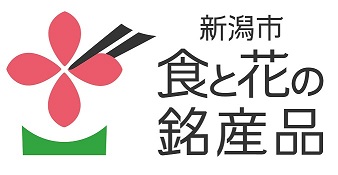 新潟市
食と花の
銘産品